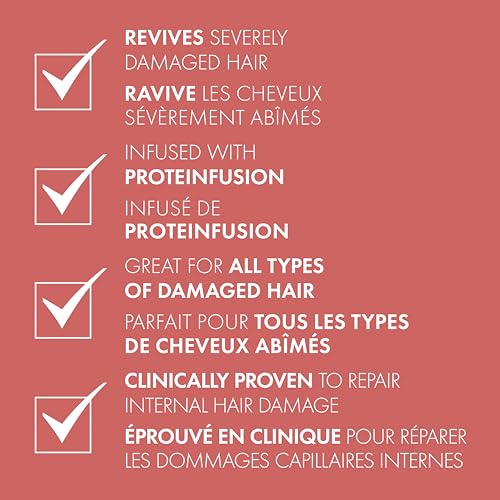 ☑ REVIVES SEVERELY DAMAGED HAIR

RAVIVE LES CHEVEUX SÉVÈREMENT ABÎMÉS

☑ INFUSED WITH PROTEINFUSION

INFUSÉ DE PROTEINFUSION

☑ GREAT FOR ALL TYPES OF DAMAGED HAIR

PARFAIT POUR TOUS LES TYPES DE CHEVEUX ABÎMÉS

☑ CLINICALLY PROVEN TO REPAIR INTERNAL HAIR DAMAGE

ÉPROUVÉ EN CLINIQUE POUR RÉPARER LES DOMMAGES CAPILLAIRES INTERNES